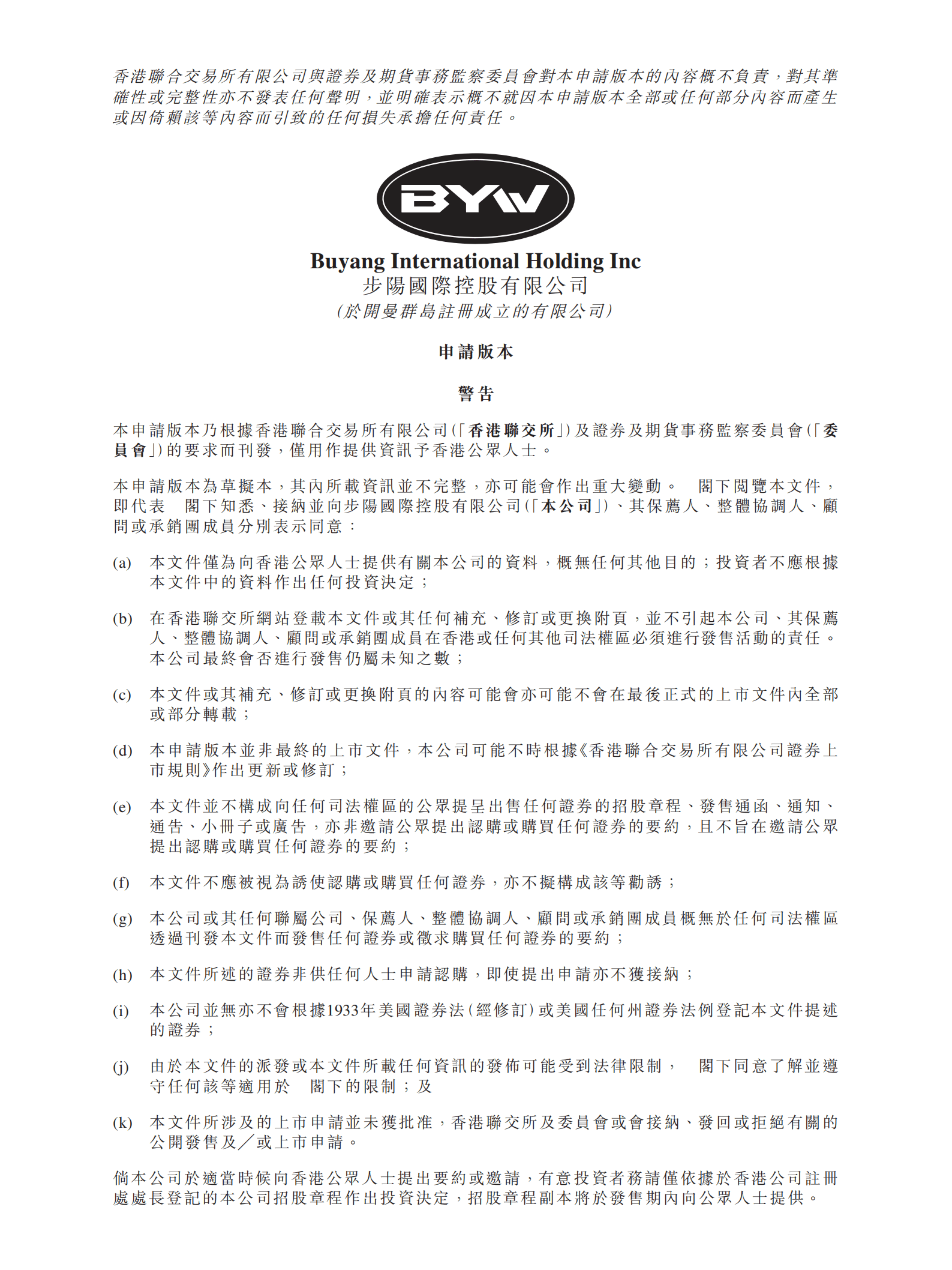 香港聯合交易所有限公司與證券及期貨事務監察委員會對本申請版本的內容概不負責，對其準確性或完整性亦不發表任何聲明，並明確表示概不就因本申請版本全部或任何部分內容而產生或因倚賴該等內容而引致的任何損失承擔任何責任。

BYW

Buyang International Holding Inc
步陽國際控股有限公司
(於開曼群島註冊成立的有限公司)

申請版本

警告

本申請版本乃根據香港聯合交易所有限公司(「香港聯交所」)及證券及期貨事務監察委員會(「委員會」)的要求而刊發，僅用作提供資訊予香港公眾人士。

本申請版本為草擬本，其內所載資訊並不完整，亦可能會作出重大變動。 閣下閱覽本文件，即代表 閣下知悉、接納並向步陽國際控股有限公司(「本公司」)、其保薦人、整體協調人、顧問或承銷團成員分別表示同意：

(a) 本文件僅為向香港公眾人士提供有關本公司的資料，概無任何其他目的；投資者不應根據本文件中的資料作出任何投資決定；

(b) 在香港聯交所網站登載本文件或其任何補充、修訂或更換附頁，並不引起本公司、其保薦人、整體協調人、顧問或承銷團成員在香港或任何其他司法權區必須進行發售活動的責任。本公司最終會否進行發售仍屬未知之數；

(c) 本文件或其補充、修訂或更換附頁的內容可能會亦可能不會在最後正式的上市文件內全部或部分轉載；

(d) 本申請版本並非最終的上市文件，本公司可能不時根據《香港聯合交易所有限公司證券上市規則》作出更新或修訂；

(e) 本文件並不構成向任何司法權區的公眾提呈出售任何證券的招股章程、發售通函、通知、通告、小冊子或廣告，亦非邀請公眾提出認購或購買任何證券的要約，且不旨在邀請公眾提出認購或購買任何證券的要約；

(f) 本文件不應被視為誘使認購或購買任何證券，亦不擬構成該等勸誘；

(g) 本公司或其任何聯屬公司、保薦人、整體協調人、顧問或承銷團成員概無於任何司法權區透過刊發本文件而發售任何證券或徵求購買任何證券的要約；

(h) 本文件所述的證券非供任何人士申請認購，即使提出申請亦不獲接納；

(i) 本公司並無亦不會根據1933年美國證券法(經修訂)或美國任何州證券法例登記本文件提述的證券；

(j) 由於本文件的派發或本文件所載任何資訊的發佈可能受到法律限制， 閣下同意了解並遵守任何該等適用於 閣下的限制；及

(k) 本文件所涉及的上市申請並未獲批准，香港聯交所及委員會或會接納、發回或拒絕有關的公開發售及／或上市申請。

倘本公司於適當時候向香港公眾人士提出要約或邀請，有意投資者務請僅依據於香港公司註冊處處長登記的本公司招股章程作出投資決定，招股章程副本將於發售期內向公眾人士提供。